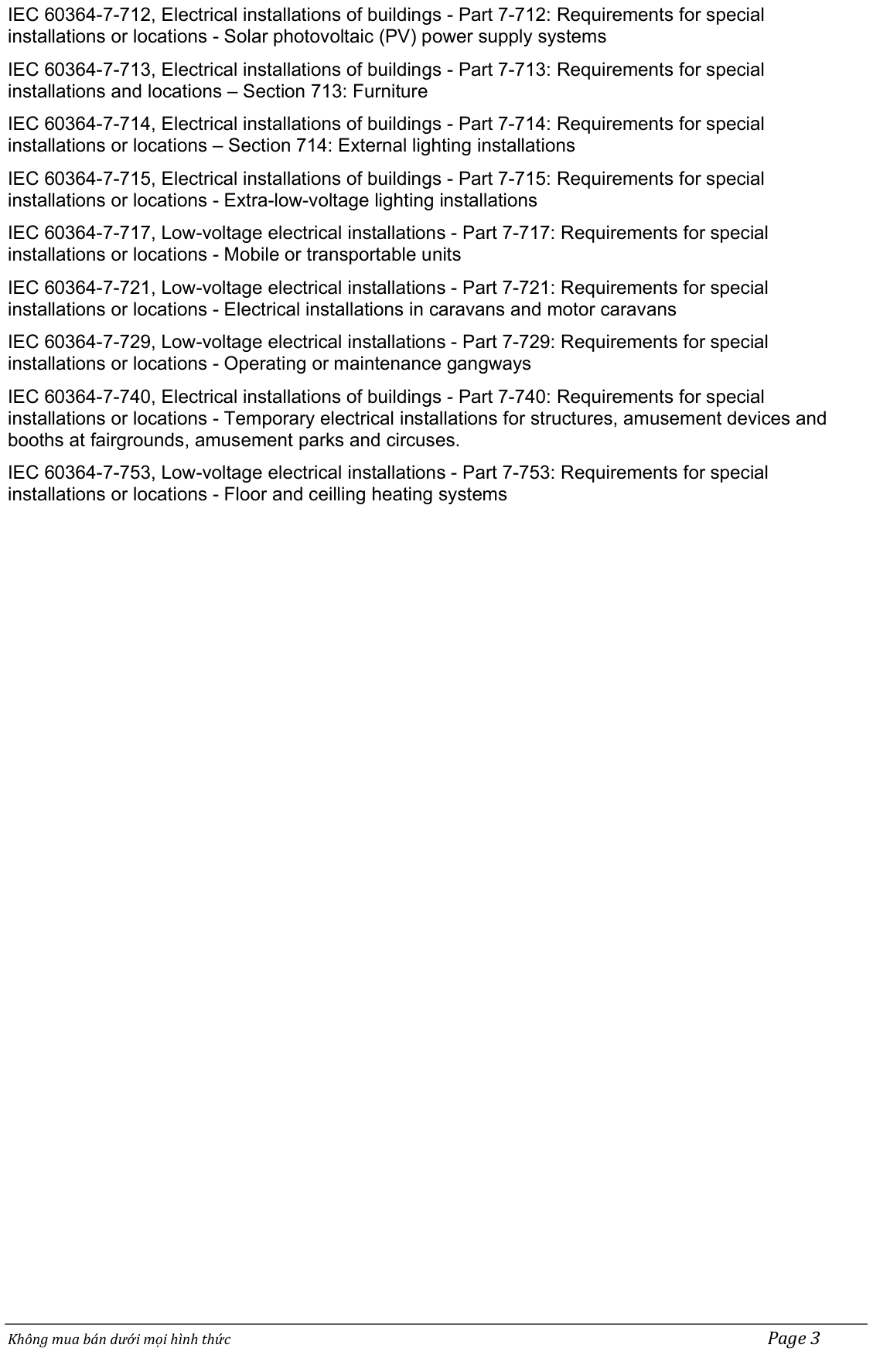 IEC 60364-7-712, Electrical installations of buildings - Part 7-712: Requirements for special installations or locations - Solar photovoltaic (PV) power supply systems

IEC 60364-7-713, Electrical installations of buildings - Part 7-713: Requirements for special installations and locations – Section 713: Furniture

IEC 60364-7-714, Electrical installations of buildings - Part 7-714: Requirements for special installations or locations – Section 714: External lighting installations

IEC 60364-7-715, Electrical installations of buildings - Part 7-715: Requirements for special installations or locations - Extra-low-voltage lighting installations

IEC 60364-7-717, Low-voltage electrical installations - Part 7-717: Requirements for special installations or locations - Mobile or transportable units

IEC 60364-7-721, Low-voltage electrical installations - Part 7-721: Requirements for special installations or locations - Electrical installations in caravans and motor caravans

IEC 60364-7-729, Low-voltage electrical installations - Part 7-729: Requirements for special installations or locations - Operating or maintenance gangways

IEC 60364-7-740, Electrical installations of buildings - Part 7-740: Requirements for special installations or locations - Temporary electrical installations for structures, amusement devices and booths at fairgrounds, amusement parks and circuses.

IEC 60364-7-753, Low-voltage electrical installations - Part 7-753: Requirements for special installations or locations - Floor and ceilling heating systems

Không mua bán dưới mọi hình thức

Page 3